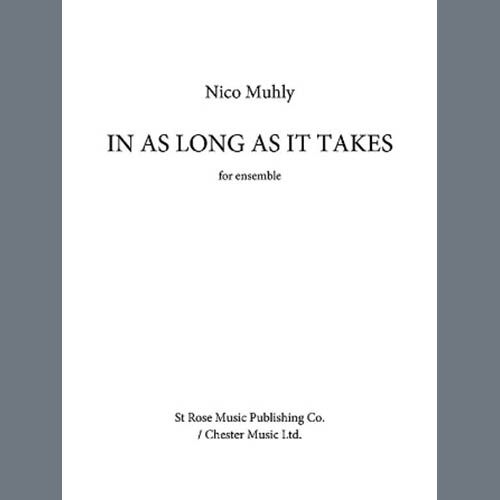 Nico Muhly

IN AS LONG AS IT TAKES

for ensemble

St Rose Music Publishing Co.
/ Chester Music Ltd.